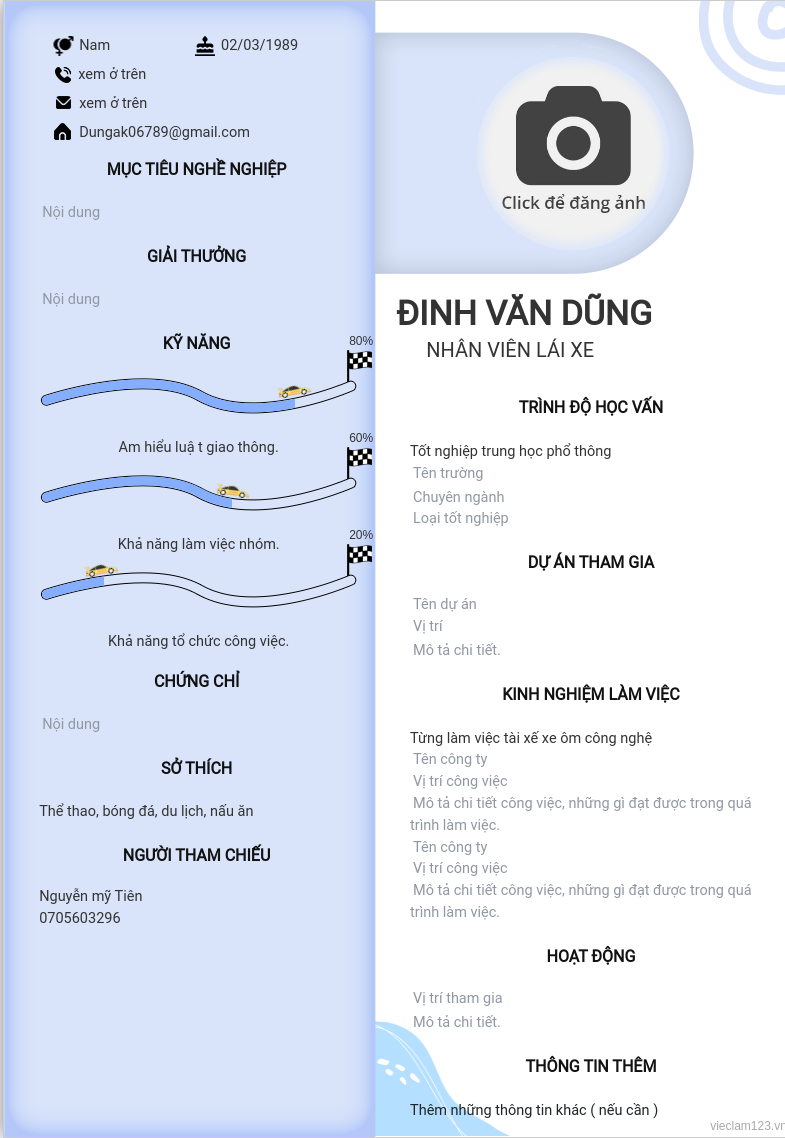 Nam
02/03/1989
xem ở trên
xem ở trên
Dungak06789@gmail.com

MỤC TIÊU NGHỀ NGHIỆP

Nội dung

GIẢI THƯỞNG

Nội dung

KỸ NĂNG

80%

Am hiểu luậ t giao thông.

60%

Khả năng làm việc nhóm.

20%

Khả năng tổ chức công việc.

CHỨNG CHỈ

Nội dung

SỞ THÍCH

Thể thao, bóng đá, du lịch, nấu ăn

NGƯỜI THAM CHIẾU

Nguyễn mỹ Tiên
0705603296

Click để đăng ảnh

ĐINH VĂN DŨNG
NHÂN VIÊN LÁI XE

TRÌNH ĐỘ HỌC VẤN

Tốt nghiệp trung học phổ thông
Tên trường
Chuyên ngành
Loại tốt nghiệp

DỰ ÁN THAM GIA

Tên dự án
Vị trí
Mô tả chi tiết.

KINH NGHIỆM LÀM VIỆC

Từng làm việc tài xế xe ôm công nghệ
Tên công ty
Vị trí công việc
Mô tả chi tiết công việc, những gì đạt được trong quá trình làm việc.
Tên công ty
Vị trí công việc
Mô tả chi tiết công việc, những gì đạt được trong quá trình làm việc.

HOẠT ĐỘNG

Vị trí tham gia
Mô tả chi tiết.

THÔNG TIN THÊM

Thêm những thông tin khác ( nếu cần )

vieclam123.vn